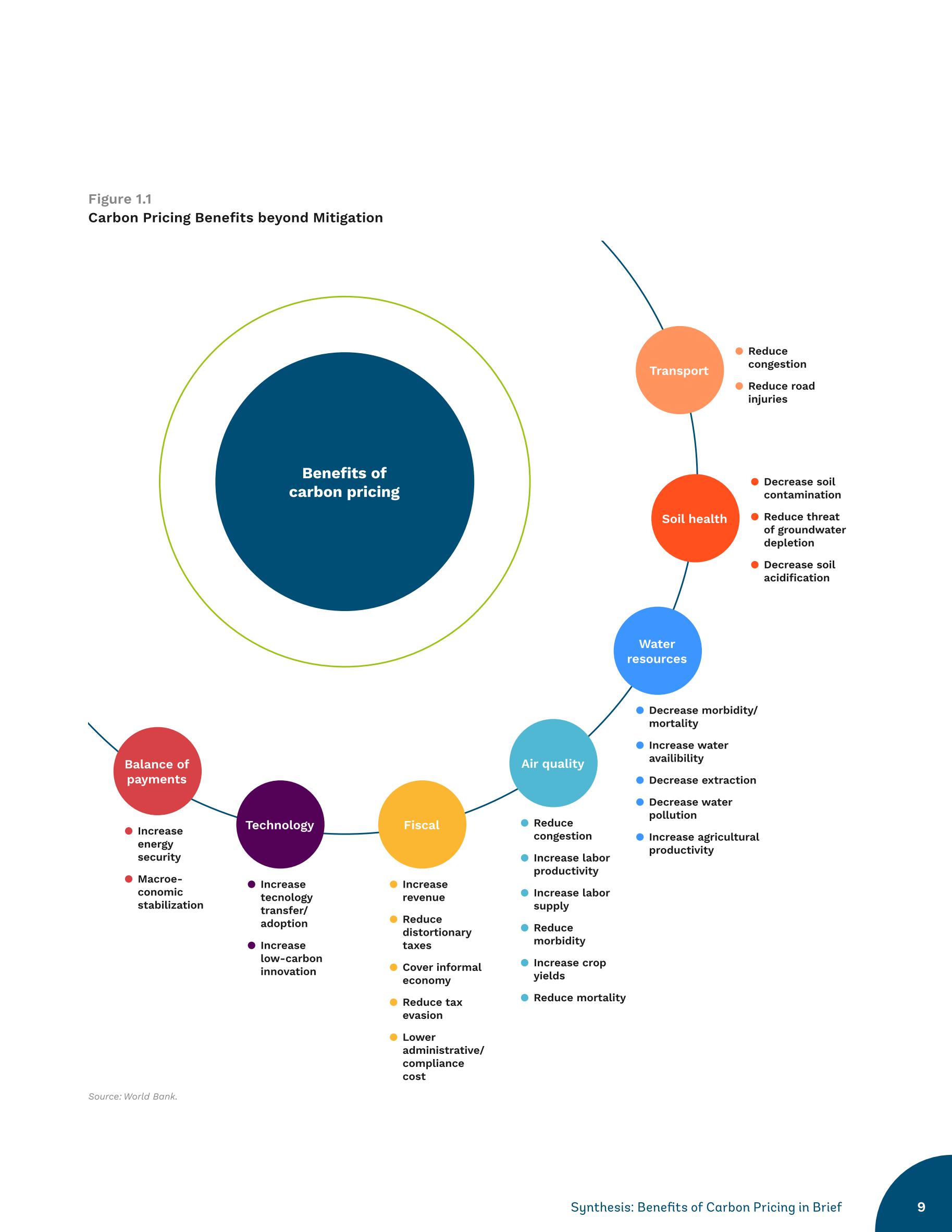 Figure 1.1
Carbon Pricing Benefits beyond Mitigation

Benefits of carbon pricing

Transport
- Reduce congestion
- Reduce road injuries

Soil health
- Decrease soil contamination
- Reduce threat of groundwater depletion
- Decrease soil acidification

Water resources
- Decrease morbidity/ mortality
- Increase water availibility
- Decrease extraction
- Decrease water pollution
- Increase agricultural productivity

Air quality
- Reduce congestion
- Increase labor productivity
- Increase labor supply
- Reduce morbidity
- Increase crop yields
- Reduce mortality

Fiscal
- Increase revenue
- Reduce distortionary taxes
- Cover informal economy
- Reduce tax evasion
- Lower administrative/ compliance cost

Technology
- Increase tecnology transfer/ adoption
- Increase low-carbon innovation

Balance of payments
- Increase energy security
- Macroeconomic stabilization

Source: World Bank.

Synthesis: Benefits of Carbon Pricing in Brief

9